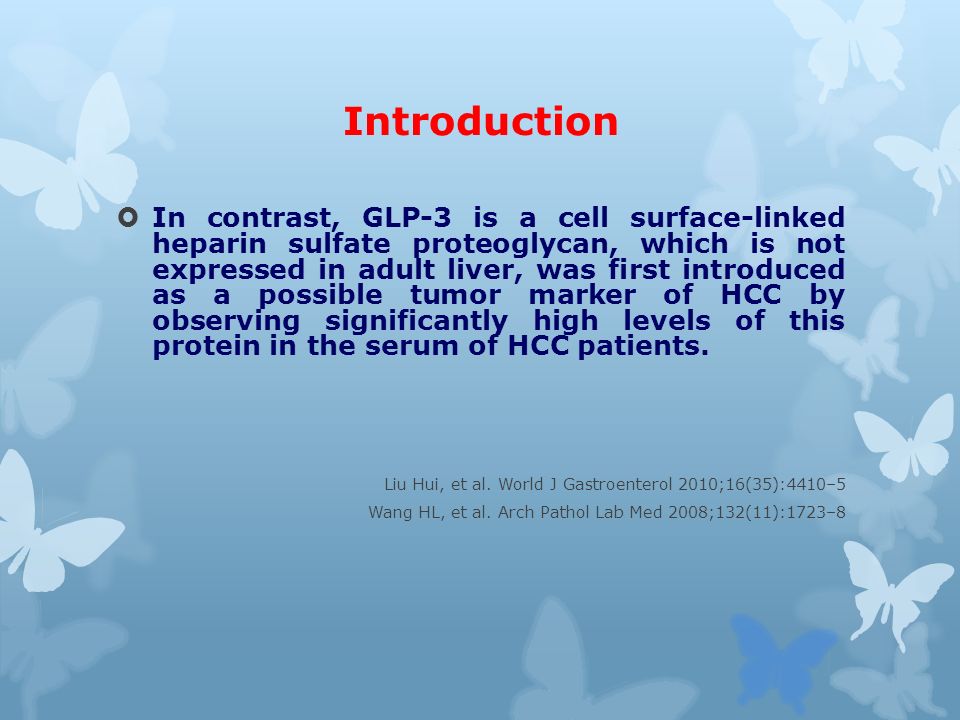 Introduction

In contrast, GLP-3 is a cell surface-linked heparin sulfate proteoglycan, which is not expressed in adult liver, was first introduced as a possible tumor marker of HCC by observing significantly high levels of this protein in the serum of HCC patients.

Liu Hui, et al. World J Gastroenterol 2010;16(35):4410–5
Wang HL, et al. Arch Pathol Lab Med 2008;132(11):1723–8